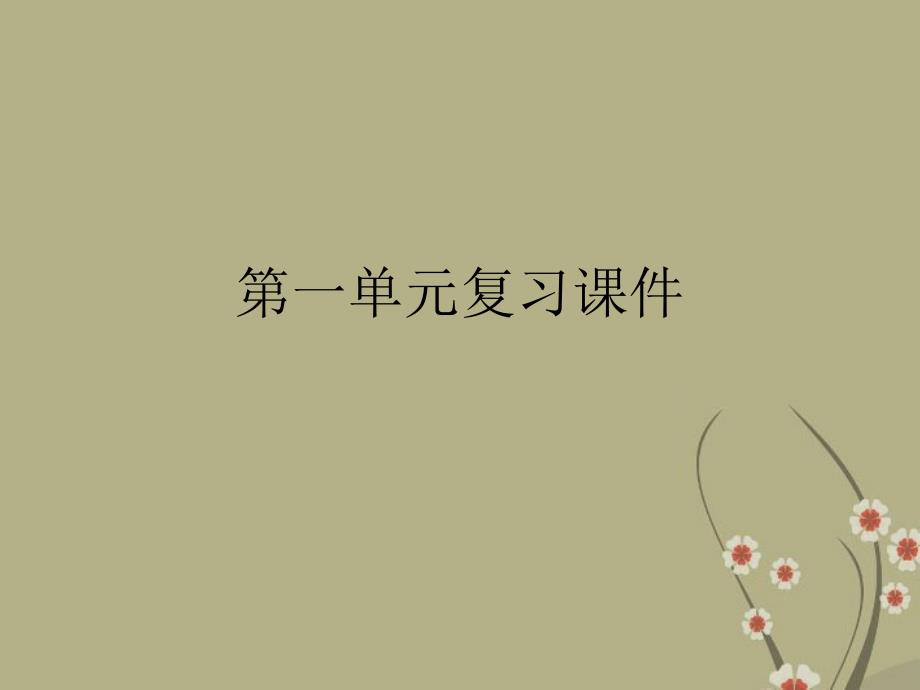 第一单元复习课件